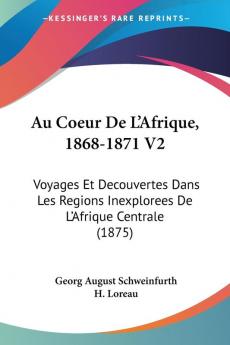 KESSINGER'S RARE REPRINTS

Au Coeur De L'Afrique, 1868-1871 V2

Voyages Et Decouvertes Dans Les Regions Inexplorees De L'Afrique Centrale (1875)

Georg August Schweinfurth
H. Loreau